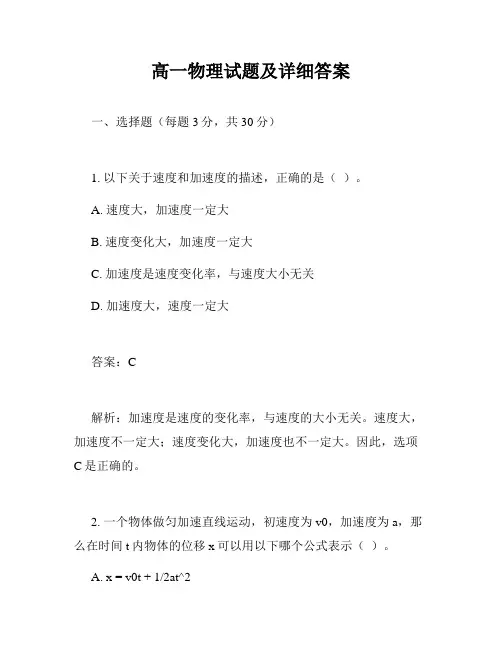 高一物理试题及详细答案

一、选择题（每题 3 分，共 30 分）

1. 以下关于速度和加速度的描述，正确的是（ ）。

A. 速度大，加速度一定大

B. 速度变化大，加速度一定大

C. 加速度是速度变化率，与速度大小无关

D. 加速度大，速度一定大

答案：C

解析：加速度是速度的变化率，与速度的大小无关。速度大，加速度不一定大；速度变化大，加速度也不一定大。因此，选项 C 是正确的。

2. 一个物体做匀加速直线运动，初速度为 v0，加速度为 a，那么在时间 t 内物体的位移 x 可以用以下哪个公式表示（ ）。

A. x = v0t + 1/2at^2